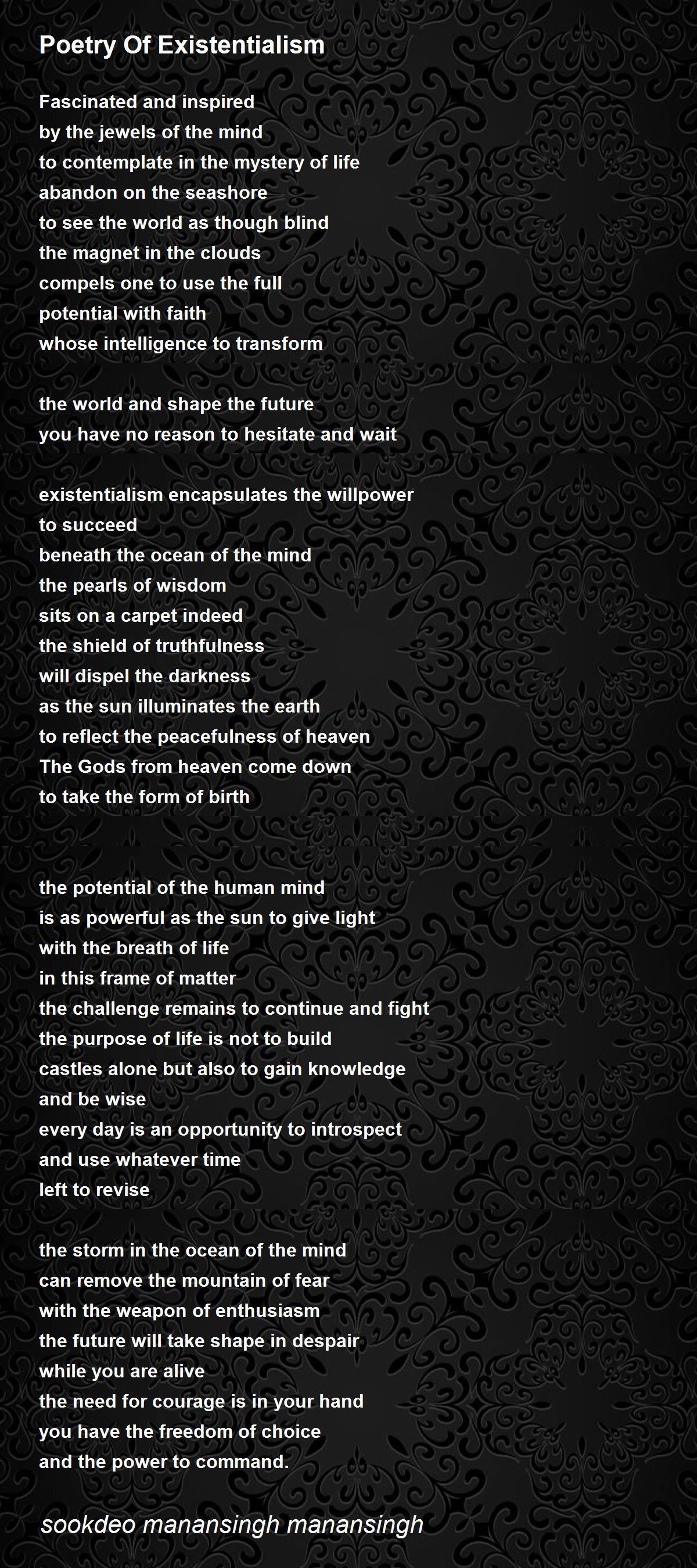 Poetry Of Existentialism

Fascinated and inspired
by the jewels of the mind
to contemplate in the mystery of life
abandon on the seashore
to see the world as though blind
the magnet in the clouds
compels one to use the full
potential with faith
whose intelligence to transform

the world and shape the future
you have no reason to hesitate and wait

existentialism encapsulates the willpower
to succeed
beneath the ocean of the mind
the pearls of wisdom
sits on a carpet indeed
the shield of truthfulness
will dispel the darkness
as the sun illuminates the earth
to reflect the peacefulness of heaven
The Gods from heaven come down
to take the form of birth

the potential of the human mind
is as powerful as the sun to give light
with the breath of life
in this frame of matter
the challenge remains to continue and fight
the purpose of life is not to build
castles alone but also to gain knowledge
and be wise
every day is an opportunity to introspect
and use whatever time
left to revise

the storm in the ocean of the mind
can remove the mountain of fear
with the weapon of enthusiasm
the future will take shape in despair
while you are alive
the need for courage is in your hand
you have the freedom of choice
and the power to command.

sookdeo manansingh manansingh